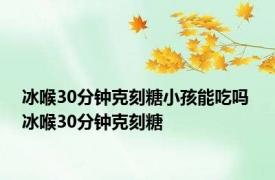 冰喉30分钟克刻糖小孩能吃吗
冰喉30分钟克刻糖